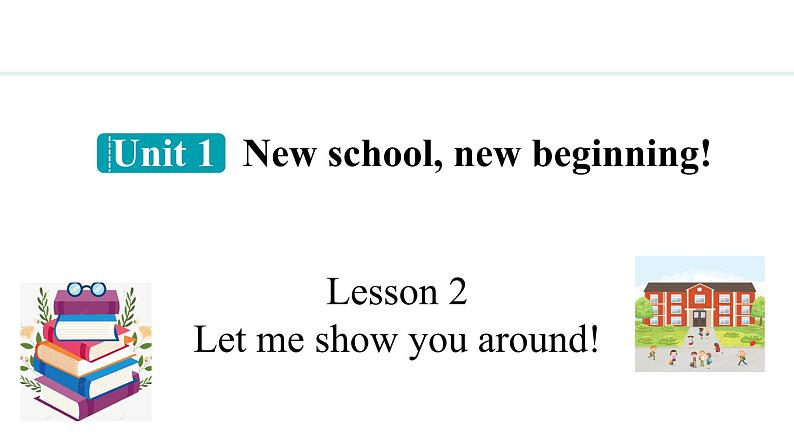 Unit 1 New school, new beginning!

Lesson 2
Let me show you around!